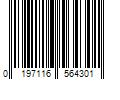 0 197116 564301